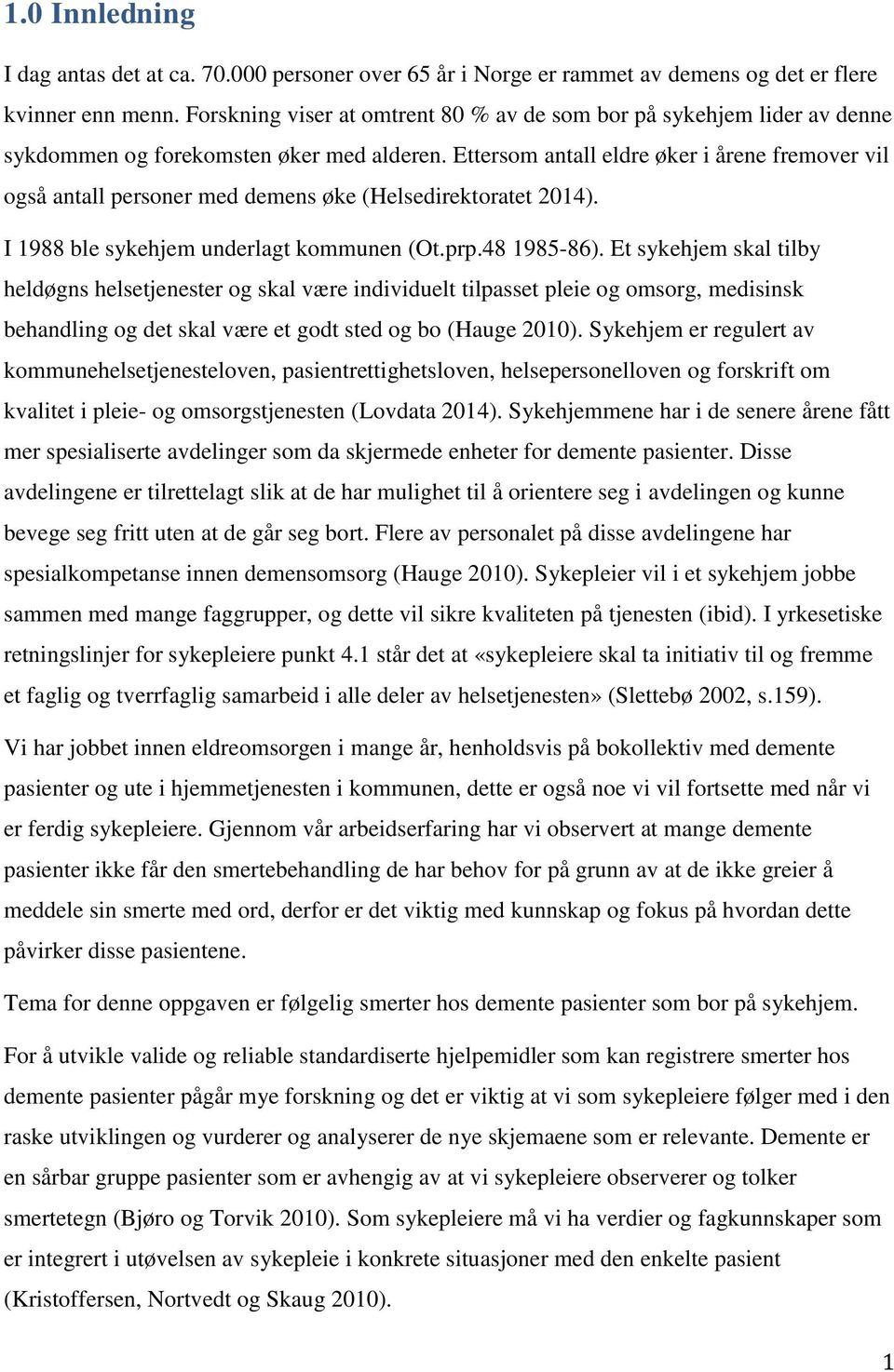 1.0 Innledning

I dag antas det at ca. 70.000 personer over 65 år i Norge er rammet av demens og det er flere kvinner enn menn. Forskning viser at omtrent 80 % av de som bor på sykehjem lider av denne sykdommen og forekomsten øker med alderen. Ettersom antall eldre øker i årene fremover vil også antall personer med demens øke (Helsedirektoratet 2014).

I 1988 ble sykehjem underlagt kommunen (Ot.prp.48 1985-86). Et sykehjem skal tilby heldøgns helsetjenester og skal være individuelt tilpasset pleie og omsorg, medisinsk behandling og det skal være et godt sted og bo (Hauge 2010). Sykehjem er regulert av kommunehelsetjenesteloven, pasientrettighetsloven, helsepersonelloven og forskrift om kvalitet i pleie- og omsorgstjenesten (Lovdata 2014). Sykehjemmene har i de senere årene fått mer spesialiserte avdelinger som da skjermede enheter for demente pasienter. Disse avdelingene er tilrettelagt slik at de har mulighet til å orientere seg i avdelingen og kunne bevege seg fritt uten at de går seg bort. Flere av personalet på disse avdelingene har spesialkompetanse innen demensomsorg (Hauge 2010). Sykepleier vil i et sykehjem jobbe sammen med mange faggrupper, og dette vil sikre kvaliteten på tjenesten (ibid). I yrkesetiske retningslinjer for sykepleiere punkt 4.1 står det at «sykepleiere skal ta initiativ til og fremme et faglig og tverrfaglig samarbeid i alle deler av helsetjenesten» (Slettebø 2002, s.159).

Vi har jobbet innen eldreomsorgen i mange år, henholdsvis på bokollektiv med demente pasienter og ute i hjemmetjenesten i kommunen, dette er også noe vi vil fortsette med når vi er ferdig sykepleiere. Gjennom vår arbeidserfaring har vi observert at mange demente pasienter ikke får den smertebehandling de har behov for på grunn av at de ikke greier å meddele sin smerte med ord, derfor er det viktig med kunnskap og fokus på hvordan dette påvirker disse pasientene.

Tema for denne oppgaven er følgelig smerter hos demente pasienter som bor på sykehjem.

For å utvikle valide og reliable standardiserte hjelpemidler som kan registrere smerter hos demente pasienter pågår mye forskning og det er viktig at vi som sykepleiere følger med i den raske utviklingen og vurderer og analyserer de nye skjemaene som er relevante. Demente er en sårbar gruppe pasienter som er avhengig av at vi sykepleiere observerer og tolker smertetegn (Bjøro og Torvik 2010). Som sykepleiere må vi ha verdier og fagkunnskaper som er integrert i utøvelsen av sykepleie i konkrete situasjoner med den enkelte pasient (Kristoffersen, Nortvedt og Skaug 2010).

1